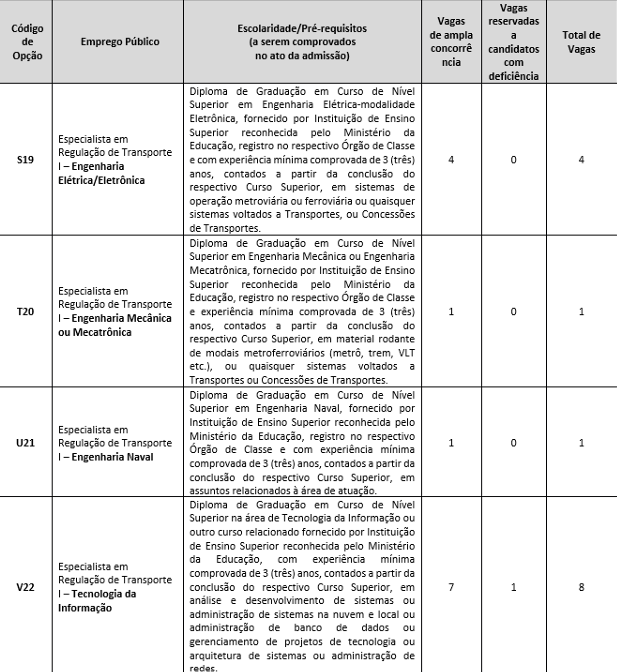 | Código de Opção | Emprego Público | Escolaridade/Pré-requisitos (a serem comprovados no ato da admissão) | Vagas de ampla concorrência | Vagas reservadas a candidatos com deficiência | Total de Vagas |
|---|---|---|---|---|---|
| S19 | Especialista em Regulação de Transporte I – Engenharia Elétrica/Eletrônica | Diploma de Graduação em Curso de Nível Superior em Engenharia Elétrica-modalidade Eletrônica, fornecido por Instituição de Ensino Superior reconhecida pelo Ministério da Educação, registro no respectivo Órgão de Classe e com experiência mínima comprovada de 3 (três) anos, contados a partir da conclusão do respectivo Curso Superior, em sistemas de operação metroviária ou ferroviária ou quaisquer sistemas voltados a Transportes, ou Concessões de Transportes. | 4 | 0 | 4 |
| T20 | Especialista em Regulação de Transporte I – Engenharia Mecânica ou Mecatrônica | Diploma de Graduação em Curso de Nível Superior em Engenharia Mecânica ou Engenharia Mecatrônica, fornecido por Instituição de Ensino Superior reconhecida pelo Ministério da Educação, registro no respectivo Órgão de Classe e experiência mínima comprovada de 3 (três) anos, contados a partir da conclusão do respectivo Curso Superior, em material rodante de modais metroferroviários (metrô, trem, VLT etc.), ou quaisquer sistemas voltados a Transportes ou Concessões de Transportes. | 1 | 0 | 1 |
| U21 | Especialista em Regulação de Transporte I – Engenharia Naval | Diploma de Graduação em Curso de Nível Superior em Engenharia Naval, fornecido por Instituição de Ensino Superior reconhecida pelo Ministério da Educação, registro no respectivo Órgão de Classe e com experiência mínima comprovada de 3 (três) anos, contados a partir da conclusão do respectivo Curso Superior, em assuntos relacionados à área de atuação. | 1 | 0 | 1 |
| V22 | Especialista em Regulação de Transporte I – Tecnologia da Informação | Diploma de Graduação em Curso de Nível Superior na área de Tecnologia da Informação ou outro curso relacionado fornecido por Instituição de Ensino Superior reconhecida pelo Ministério da Educação, com experiência mínima comprovada de 3 (três) anos, contados a partir da conclusão do respectivo Curso Superior, em análise e desenvolvimento de sistemas ou administração de sistemas na nuvem e local ou administração de banco de dados ou gerenciamento de projetos de tecnologia ou arquitetura de sistemas ou administração de redes. | 7 | 1 | 8 |